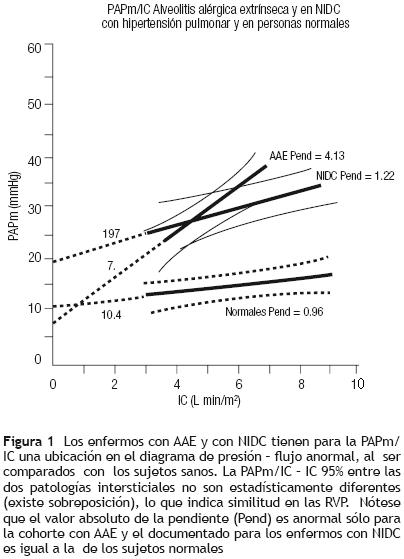 PAPm/IC Alveolitis alérgica extrínseca y en NIDC con hipertensión pulmonar y en personas normales

60
50
40
30
20
10
0

PAPm (mmHg)

AAE Pend = 4.13
NIDC Pend = 1.22
197
7.
10.4
Normales Pend = 0.96

0 2 4 6 8 10

IC (L min/m²)

**Figura 1** Los enfermos con AAE y con NIDC tienen para la PAPm/IC una ubicación en el diagrama de presión - flujo anormal, al ser comparados con los sujetos sanos. La PAPm/IC - IC 95% entre las dos patologías intersticiales no son estadísticamente diferentes (existe sobreposición), lo que indica similitud en las RVP. Nótese que el valor absoluto de la pendiente (Pend) es anormal sólo para la cohorte con AAE y el documentado para los enfermos con NIDC es igual a la de los sujetos normales